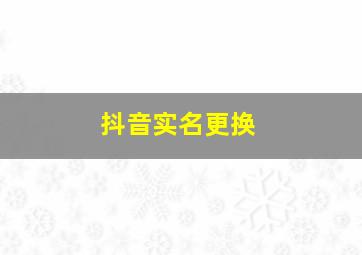 抖音实名更换